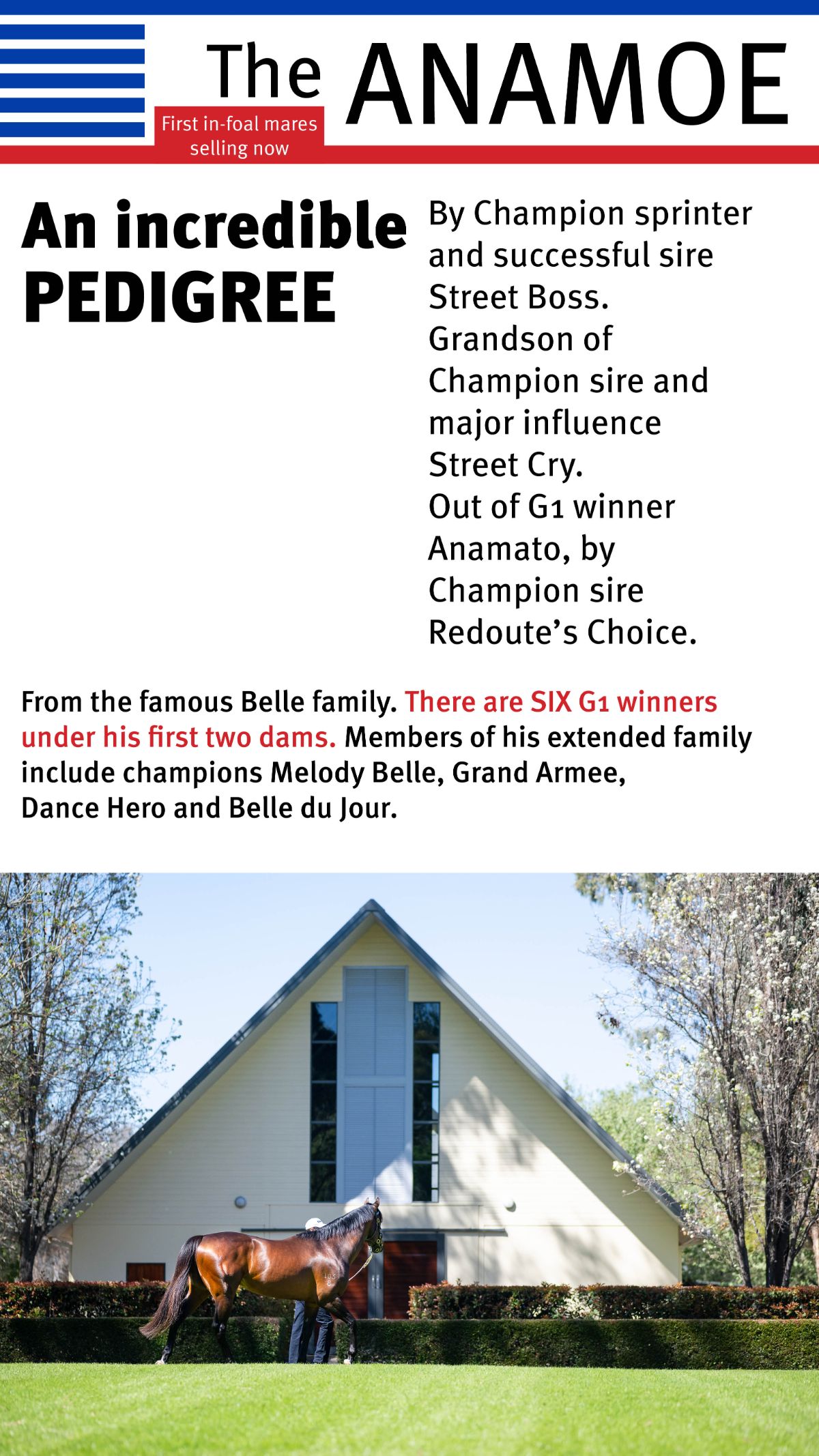 The ANAMOE

First in-foal mares selling now

An incredible PEDIGREE

By Champion sprinter and successful sire Street Boss. Grandson of Champion sire and major influence Street Cry. Out of G1 winner Anamato, by Champion sire Redoute's Choice.

From the famous Belle family. There are SIX G1 winners under his first two dams. Members of his extended family include champions Melody Belle, Grand Armee, Dance Hero and Belle du Jour.